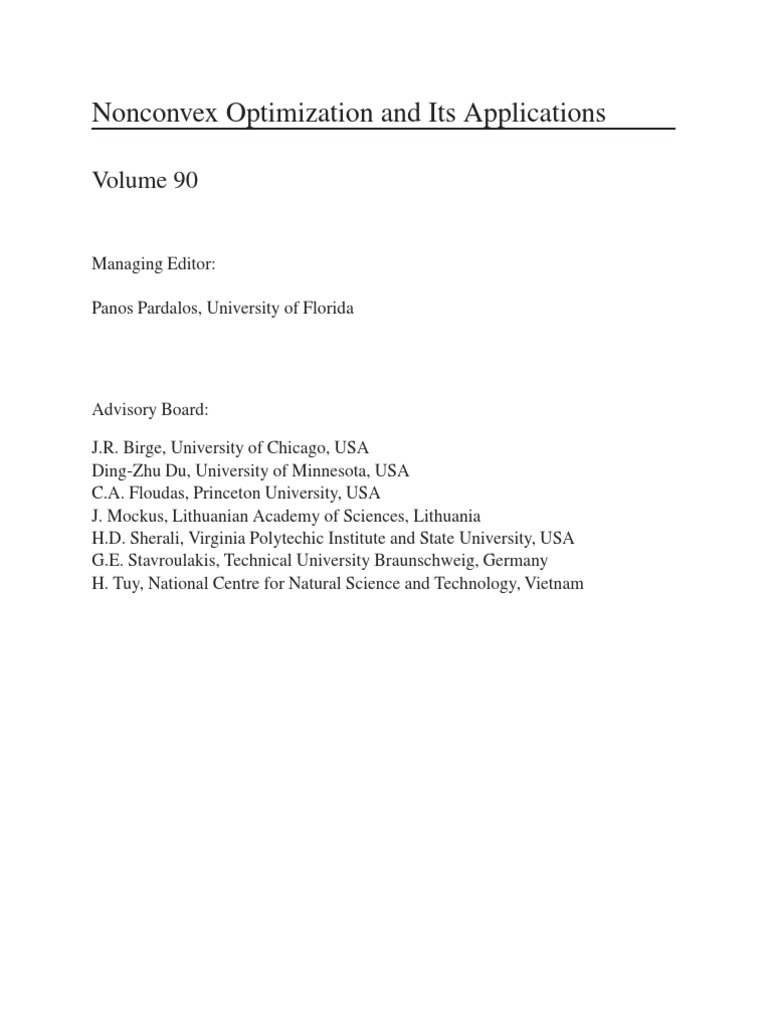 Nonconvex Optimization and Its Applications

Volume 90

Managing Editor:

Panos Pardalos, University of Florida

Advisory Board:

J.R. Birge, University of Chicago, USA
Ding-Zhu Du, University of Minnesota, USA
C.A. Floudas, Princeton University, USA
J. Mockus, Lithuanian Academy of Sciences, Lithuania
H.D. Sherali, Virginia Polytechic Institute and State University, USA
G.E. Stavroulakis, Technical University Braunschweig, Germany
H. Tuy, National Centre for Natural Science and Technology, Vietnam